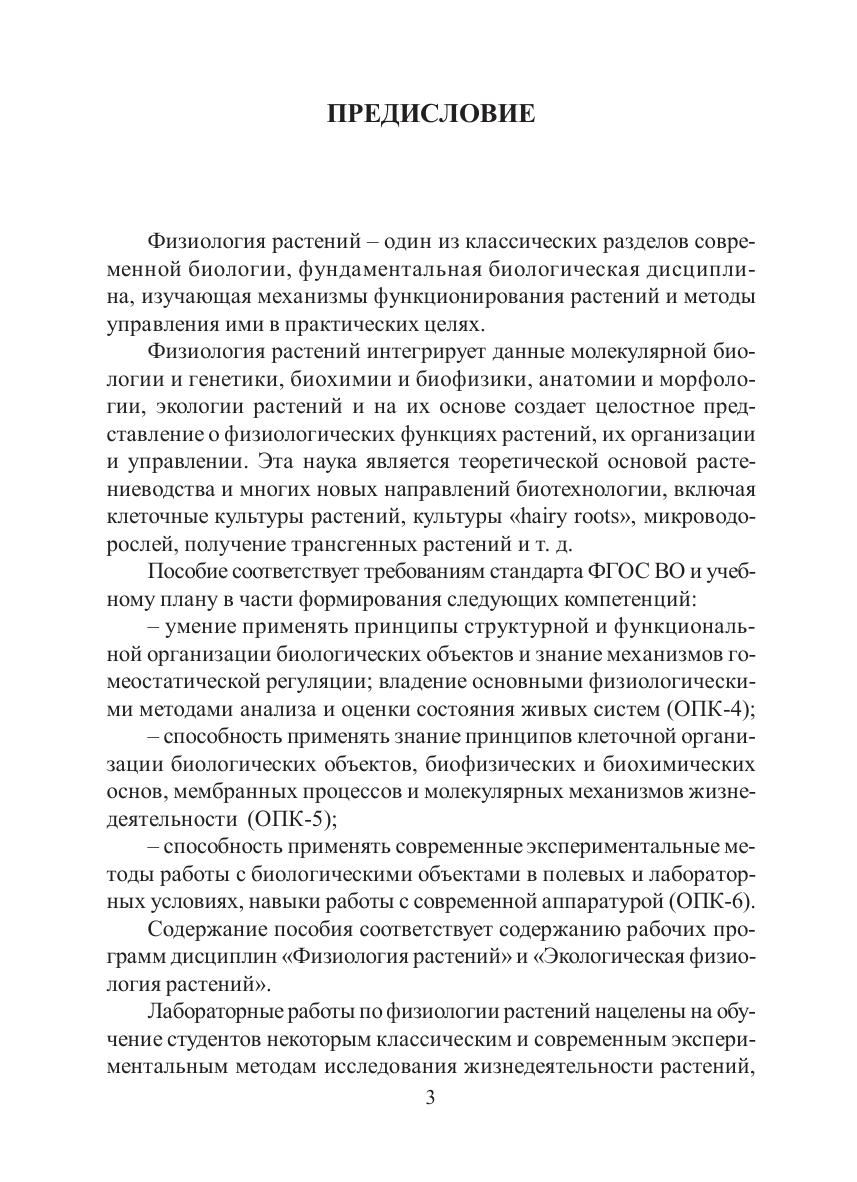 ПРЕДИСЛОВИЕ

Физиология растений – один из классических разделов современной биологии, фундаментальная биологическая дисциплина, изучающая механизмы функционирования растений и методы управления ими в практических целях.

Физиология растений интегрирует данные молекулярной биологии и генетики, биохимии и биофизики, анатомии и морфологии, экологии растений и на их основе создает целостное представление о физиологических функциях растений, их организации и управлении. Эта наука является теоретической основой растениеводства и многих новых направлений биотехнологии, включая клеточные культуры растений, культуры «hairy roots», микроводорослей, получение трансгенных растений и т. д.

Пособие соответствует требованиям стандарта ФГОС ВО и учебному плану в части формирования следующих компетенций:

– умение применять принципы структурной и функциональной организации биологических объектов и знание механизмов гомеостатической регуляции; владение основными физиологическими методами анализа и оценки состояния живых систем (ОПК-4);

– способность применять знание принципов клеточной организации биологических объектов, биофизических и биохимических основ, мембранных процессов и молекулярных механизмов жизнедеятельности (ОПК-5);

– способность применять современные экспериментальные методы работы с биологическими объектами в полевых и лабораторных условиях, навыки работы с современной аппаратурой (ОПК-6).

Содержание пособия соответствует содержанию рабочих программ дисциплин «Физиология растений» и «Экологическая физиология растений».

Лабораторные работы по физиологии растений нацелены на обучение студентов некоторым классическим и современным экспериментальным методам исследования жизнедеятельности растений,

3